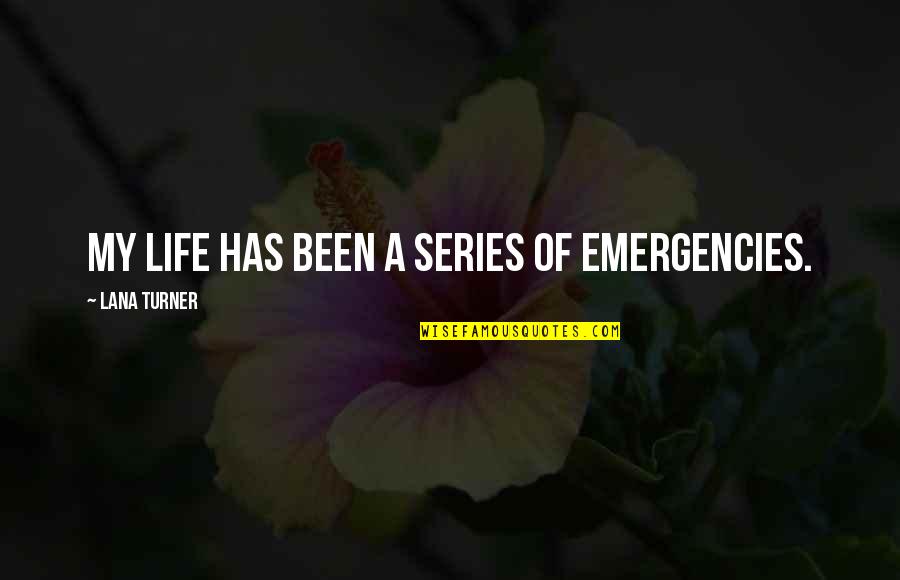 MY LIFE HAS BEEN A SERIES OF EMERGENCIES.

~ LANA TURNER

WISEFAMOUSQUOTES.COM